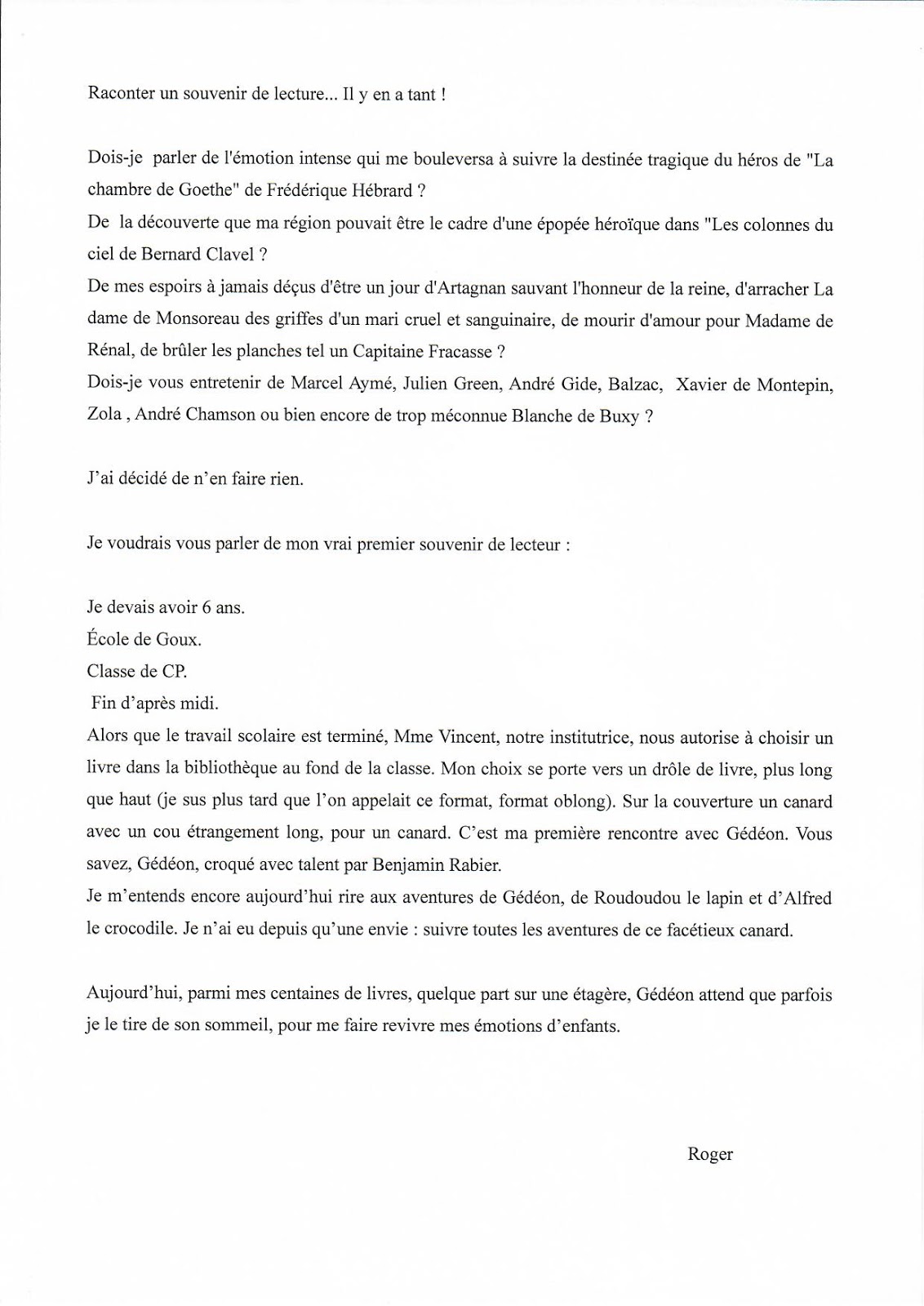 Raconter un souvenir de lecture... Il y en a tant !

Dois-je parler de l'émotion intense qui me bouleversa à suivre la destinée tragique du héros de "La chambre de Goethe" de Frédérique Hébrard ?
De la découverte que ma région pouvait être le cadre d'une épopée héroïque dans "Les colonnes du ciel de Bernard Clavel ?
De mes espoirs à jamais déçus d'être un jour d'Artagnan sauvant l'honneur de la reine, d'arracher La dame de Monsoreau des griffes d'un mari cruel et sanguinaire, de mourir d'amour pour Madame de Rénal, de brûler les planches tel un Capitaine Fracasse ?
Dois-je vous entretenir de Marcel Aymé, Julien Green, André Gide, Balzac, Xavier de Montepin, Zola , André Chamson ou bien encore de trop méconnue Blanche de Buxy ?

J'ai décidé de n'en faire rien.

Je voudrais vous parler de mon vrai premier souvenir de lecteur :

Je devais avoir 6 ans.
École de Goux.
Classe de CP.
Fin d'après midi.
Alors que le travail scolaire est terminé, Mme Vincent, notre institutrice, nous autorise à choisir un livre dans la bibliothèque au fond de la classe. Mon choix se porte vers un drôle de livre, plus long que haut (je sus plus tard que l'on appelait ce format, format oblong). Sur la couverture un canard avec un cou étrangement long, pour un canard. C'est ma première rencontre avec Gédéon. Vous savez, Gédéon, croqué avec talent par Benjamin Rabier.
Je m'entends encore aujourd'hui rire aux aventures de Gédéon, de Roudoudou le lapin et d'Alfred le crocodile. Je n'ai eu depuis qu'une envie : suivre toutes les aventures de ce facétieux canard.

Aujourd'hui, parmi mes centaines de livres, quelque part sur une étagère, Gédéon attend que parfois je le tire de son sommeil, pour me faire revivre mes émotions d'enfants.

Roger